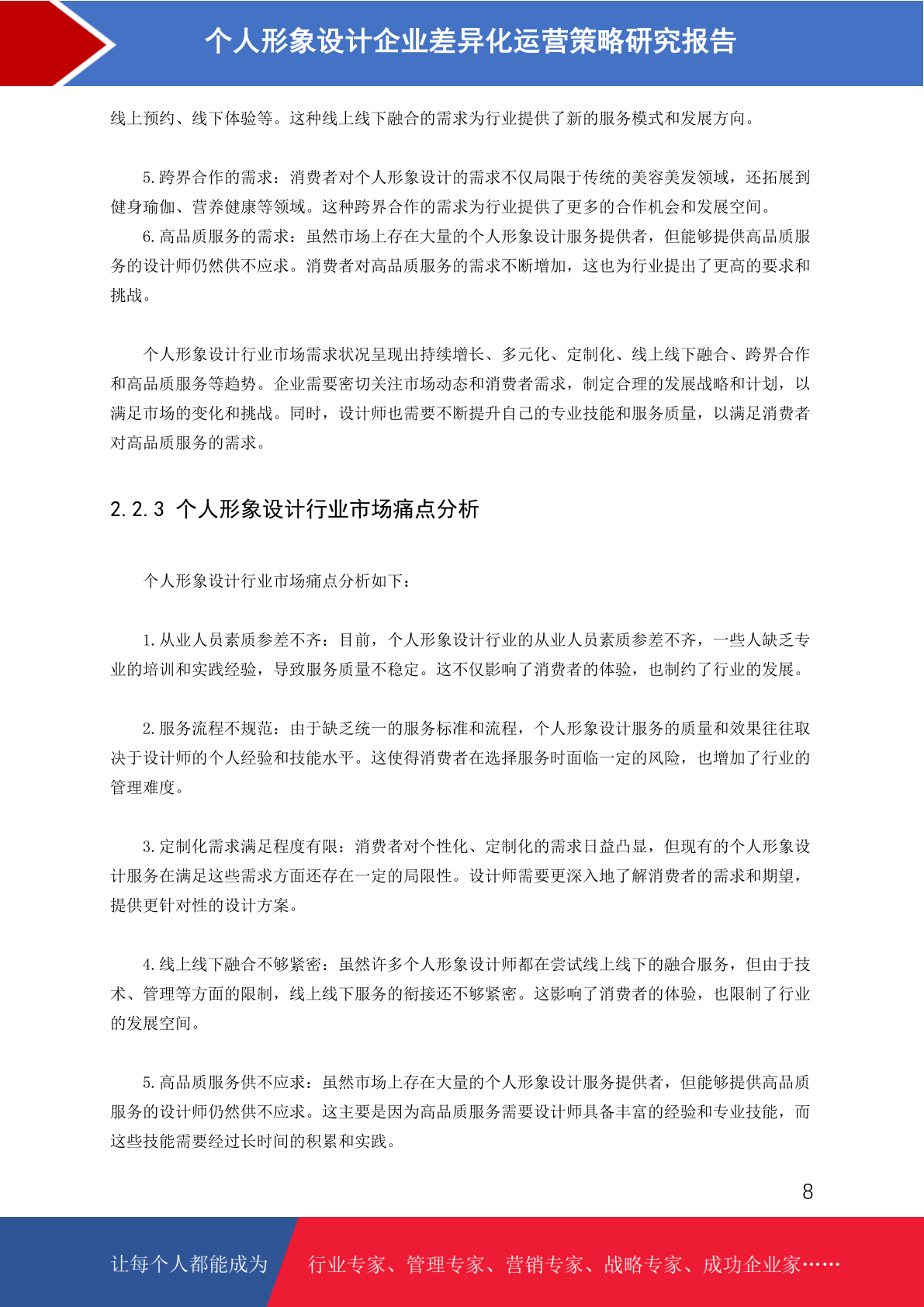 个人形象设计企业差异化运营策略研究报告

线上预约、线下体验等。这种线上线下融合的需求为行业提供了新的服务模式和发展方向。

5.跨界合作的需求：消费者对个人形象设计的需求不仅局限于传统的美容美发领域，还拓展到健身瑜伽、营养健康等领域。这种跨界合作的需求为行业提供了更多的合作机会和发展空间。

6.高品质服务的需求：虽然市场上存在大量的个人形象设计服务提供者，但能够提供高品质服务的设计师仍然供不应求。消费者对高品质服务的需求不断增加，这也为行业提出了更高的要求和挑战。

个人形象设计行业市场需求状况呈现出持续增长、多元化、定制化、线上线下融合、跨界合作和高品质服务等趋势。企业需要密切关注市场动态和消费者需求，制定合理的发展战略和计划，以满足市场的变化和挑战。同时，设计师也需要不断提升自己的专业技能和服务质量，以满足消费者对高品质服务的需求。

2.2.3 个人形象设计行业市场痛点分析

个人形象设计行业市场痛点分析如下：

1.从业人员素质参差不齐：目前，个人形象设计行业的从业人员素质参差不齐，一些人缺乏专业的培训和实践经验，导致服务质量不稳定。这不仅影响了消费者的体验，也制约了行业的发展。

2.服务流程不规范：由于缺乏统一的服务标准和流程，个人形象设计服务的质量和效果往往取决于设计师的个人经验和技能水平。这使得消费者在选择服务时面临一定的风险，也增加了行业的管理难度。

3.定制化需求满足程度有限：消费者对个性化、定制化的需求日益凸显，但现有的个人形象设计服务在满足这些需求方面还存在一定的局限性。设计师需要更深入地了解消费者的需求和期望，提供更针对性的设计方案。

4.线上线下融合不够紧密：虽然许多个人形象设计师都在尝试线上线下的融合服务，但由于技术、管理等方面的限制，线上线下服务的衔接还不够紧密。这影响了消费者的体验，也限制了行业的发展空间。

5.高品质服务供不应求：虽然市场上存在大量的个人形象设计服务提供者，但能够提供高品质服务的设计师仍然供不应求。这主要是因为高品质服务需要设计师具备丰富的经验和专业技能，而这些技能需要经过长时间的积累和实践。

8

让每个人都能成为 行业专家、管理专家、营销专家、战略专家、成功企业家……